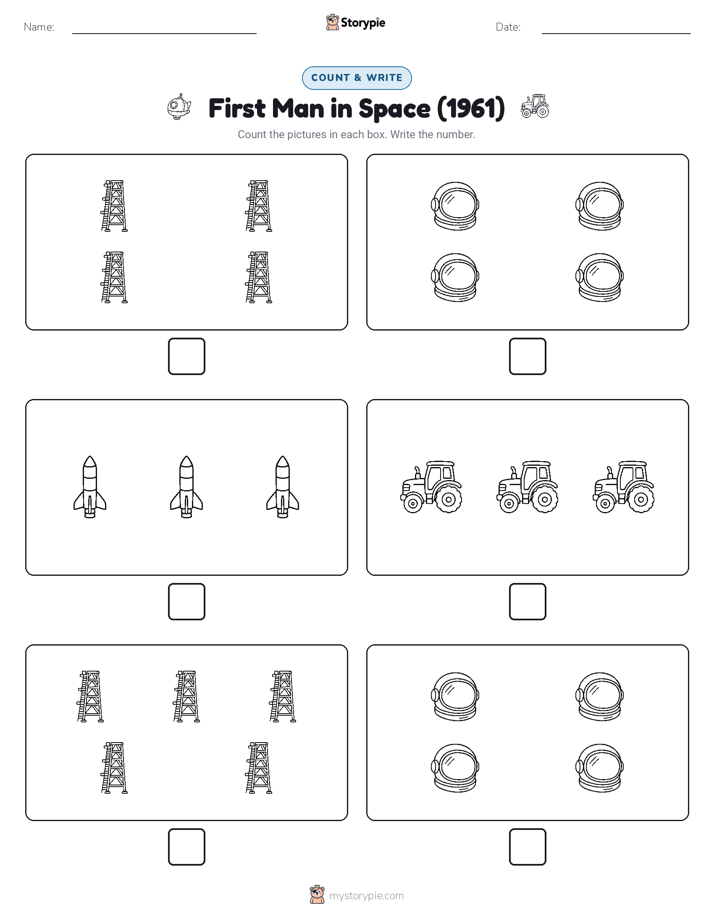 Name:

Storypie

Date:

COUNT & WRITE

First Man in Space (1961)

Count the pictures in each box. Write the number.

mystorypie.com